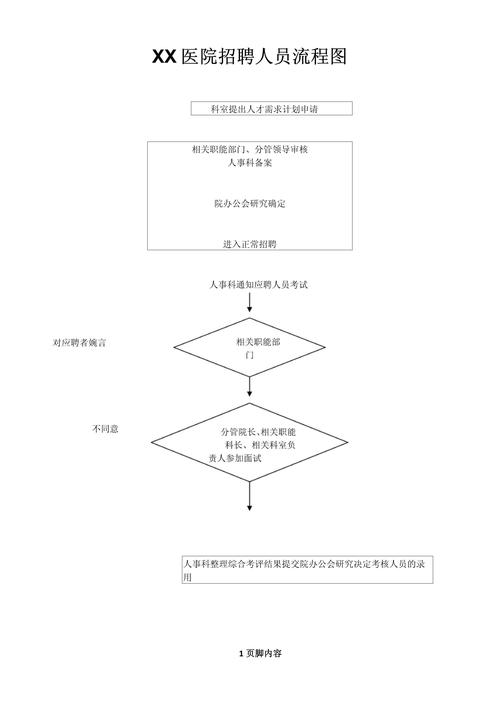 XX 医院招聘人员流程图

科室提出人才需求计划申请

相关职能部门、分管领导审核
人事科备案

院办公会研究确定

进入正常招聘

人事科通知应聘人员考试

对应聘者婉言

相关职能部门

不同意

分管院长、相关职能科长、相关科室负责人参加面试

人事科整理综合考评结果提交院办公会研究决定考核人员的录用

1 页脚内容